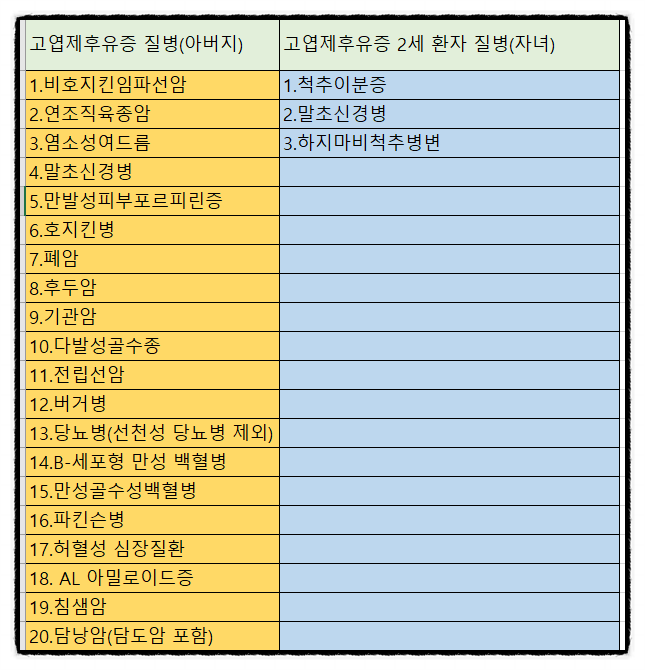 | 고엽제후유증 질병(아버지) | 고엽제후유증 2세 환자 질병(자녀) |
|---|---|
| 1.비호지킨임파선암 | 1.척추이분증 |
| 2.연조직육종암 | 2.말초신경병 |
| 3.염소성여드름 | 3.하지마비척추병변 |
| 4.말초신경병 | |
| 5.만발성피부포르피린증 | |
| 6.호지킨병 | |
| 7.폐암 | |
| 8.후두암 | |
| 9.기관암 | |
| 10.다발성골수종 | |
| 11.전립선암 | |
| 12.버거병 | |
| 13.당뇨병(선천성 당뇨병 제외) | |
| 14.B-세포형 만성 백혈병 | |
| 15.만성골수성백혈병 | |
| 16.파킨슨병 | |
| 17.허혈성 심장질환 | |
| 18. AL 아밀로이드증 | |
| 19.침샘암 | |
| 20.담낭암(담도암 포함) | |